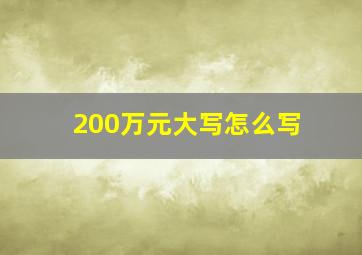 200万元大写怎么写